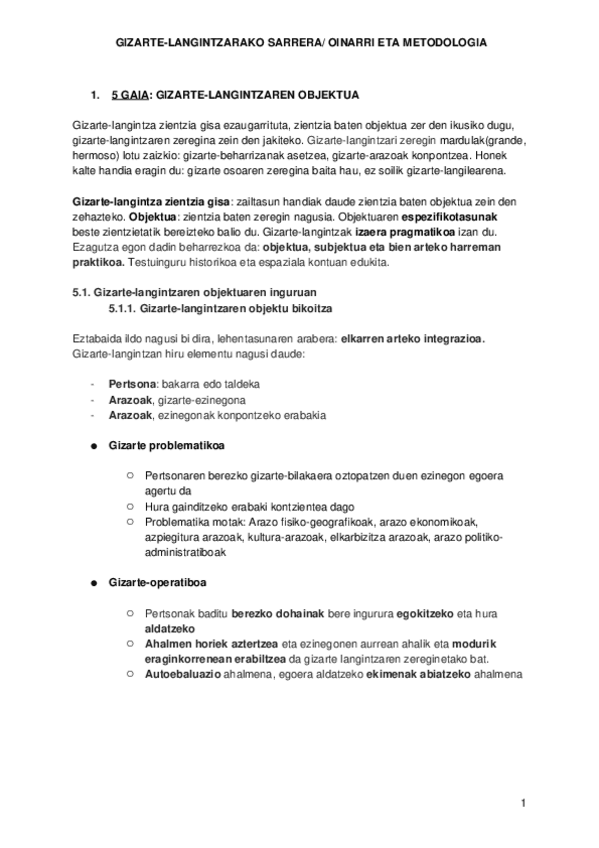 GIZARTE-LANGINTZARAKO SARRERA/ OINARRI ETA METODOLOGIA

1. 5 GAIA: GIZARTE-LANGINTZAREN OBJEKTUA

Gizarte-langintza zientzia gisa ezaugarrituta, zientzia baten objektua zer den ikusiko dugu, gizarte-langintzaren zeregina zein den jakiteko. Gizarte-langintzari zeregin mardulak(grande, hermoso) lotu zaizkio: gizarte-beharrizanak asetzea, gizarte-arazoak konpontzea. Honek kalte handia eragin du: gizarte osoaren zeregina baita hau, ez soilik gizarte-langilearena.

Gizarte-langintza zientzia gisa: zailtasun handiak daude zientzia baten objektua zein den zehazteko. Objektua: zientzia baten zeregin nagusia. Objektuaren espezifikotasunak beste zientzietatik bereizteko balio du. Gizarte-langintzak izaera pragmatikoa izan du. Ezagutza egon dadin beharrezkoa da: objektua, subjektua eta bien arteko harreman praktikoa. Testuinguru historikoa eta espaziala kontuan edukita.

5.1. Gizarte-langintzaren objektuaren inguruan
5.1.1. Gizarte-langintzaren objektu bikoitza

Eztabaida ildo nagusi bi dira, lehentasunaren arabera: elkarren arteko integrazioa. Gizarte-langintzan hiru elementu nagusi daude:

- Pertsona: bakarra edo taldeka
- Arazoak, gizarte-ezinegona
- Arazoak, ezinegonak konpontzeko erabakia

● Gizarte problematikoa

○ Pertsonaren berezko gizarte-bilakaera oztopatzen duen ezinegon egoera agertu da
○ Hura gainditzeko erabaki kontzientea dago
○ Problematika motak: Arazo fisiko-geografikoak, arazo ekonomikoak, azpiegitura arazoak, kultura-arazoak, elkarbizitza arazoak, arazo politiko-administratiboak

● Gizarte-operatiboa

○ Pertsonak baditu berezko dohainak bere ingurura egokitzeko eta hura aldatzeko
○ Ahalmen horiek aztertzea eta ezinegonen aurrean ahalik eta modurik eraginkorrenean erabiltzea da gizarte langintzaren zereginetako bat.
○ Autoebaluazio ahalmena, egoera aldatzeko ekimenak abiatzeko ahalmena

1